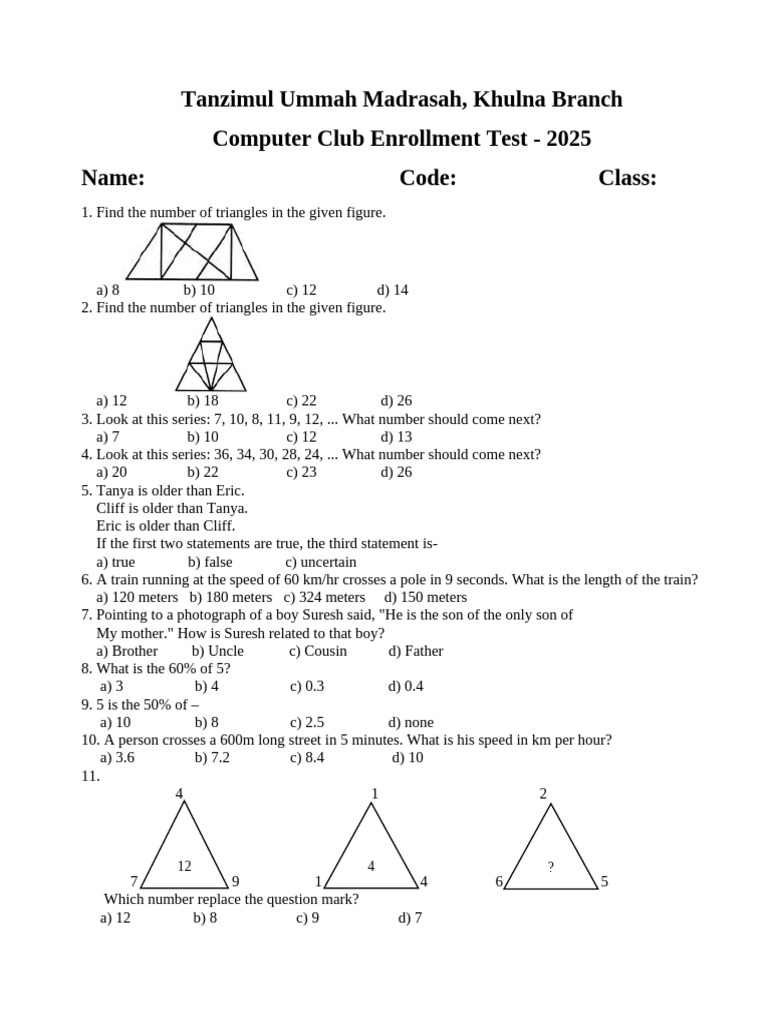 Tanzimul Ummah Madrasah, Khulna Branch

Computer Club Enrollment Test - 2025

Name: Code: Class:

1. Find the number of triangles in the given figure.

a) 8 b) 10 c) 12 d) 14

2. Find the number of triangles in the given figure.

a) 12 b) 18 c) 22 d) 26

3. Look at this series: 7, 10, 8, 11, 9, 12, ... What number should come next?

a) 7 b) 10 c) 12 d) 13

4. Look at this series: 36, 34, 30, 28, 24, ... What number should come next?

a) 20 b) 22 c) 23 d) 26

5. Tanya is older than Eric.
Cliff is older than Tanya.
Eric is older than Cliff.
If the first two statements are true, the third statement is-

a) true b) false c) uncertain

6. A train running at the speed of 60 km/hr crosses a pole in 9 seconds. What is the length of the train?

a) 120 meters b) 180 meters c) 324 meters d) 150 meters

7. Pointing to a photograph of a boy Suresh said, "He is the son of the only son of My mother." How is Suresh related to that boy?

a) Brother b) Uncle c) Cousin d) Father

8. What is the 60% of 5?

a) 3 b) 4 c) 0.3 d) 0.4

9. 5 is the 50% of –

a) 10 b) 8 c) 2.5 d) none

10. A person crosses a 600m long street in 5 minutes. What is his speed in km per hour?

a) 3.6 b) 7.2 c) 8.4 d) 10

11.

4
12
7 9

1
4
1 4

2
?
6 5

Which number replace the question mark?

a) 12 b) 8 c) 9 d) 7